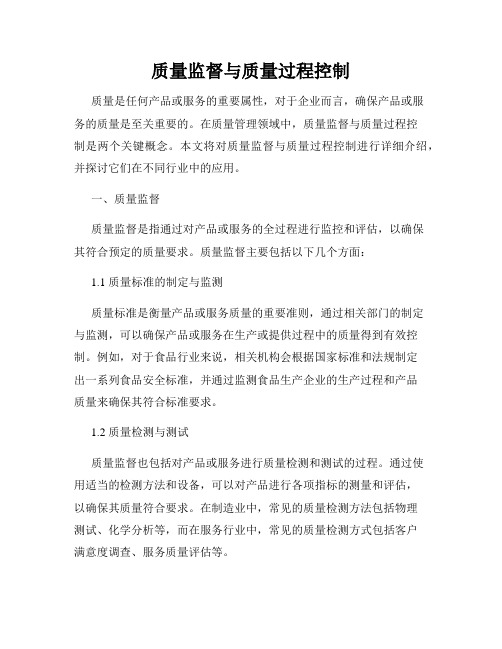 质量监督与质量过程控制

质量是任何产品或服务的重要属性，对于企业而言，确保产品或服务的质量是至关重要的。在质量管理领域中，质量监督与质量过程控制是两个关键概念。本文将对质量监督与质量过程控制进行详细介绍，并探讨它们在不同行业中的应用。

一、质量监督

质量监督是指通过对产品或服务的全过程进行监控和评估，以确保其符合预定的质量要求。质量监督主要包括以下几个方面：

1.1 质量标准的制定与监测

质量标准是衡量产品或服务质量的重要准则，通过相关部门的制定与监测，可以确保产品或服务在生产或提供过程中的质量得到有效控制。例如，对于食品行业来说，相关机构会根据国家标准和法规制定出一系列食品安全标准，并通过监测食品生产企业的生产过程和产品质量来确保其符合标准要求。

1.2 质量检测与测试

质量监督也包括对产品或服务进行质量检测和测试的过程。通过使用适当的检测方法和设备，可以对产品进行各项指标的测量和评估，以确保其质量符合要求。在制造业中，常见的质量检测方法包括物理测试、化学分析等，而在服务行业中，常见的质量检测方式包括客户满意度调查、服务质量评估等。